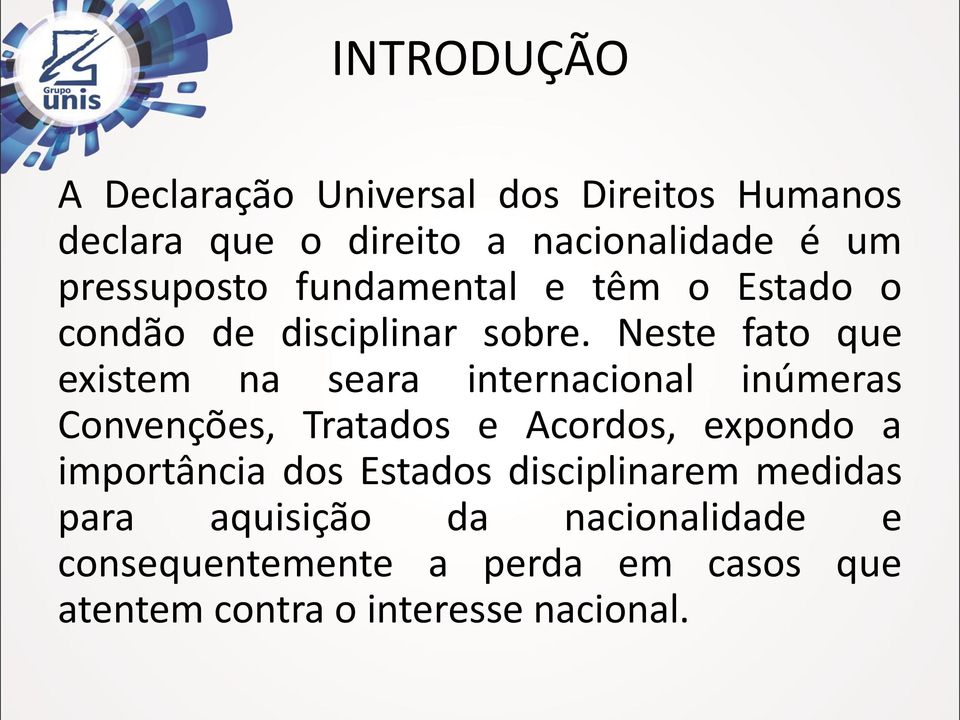 Grupo unis

INTRODUÇÃO

A Declaração Universal dos Direitos Humanos declara que o direito a nacionalidade é um pressuposto fundamental e têm o Estado o condão de disciplinar sobre. Neste fato que existem na seara internacional inúmeras Convenções, Tratados e Acordos, expondo a importância dos Estados disciplinarem medidas para aquisição da nacionalidade e consequentemente a perda em casos que atentem contra o interesse nacional.